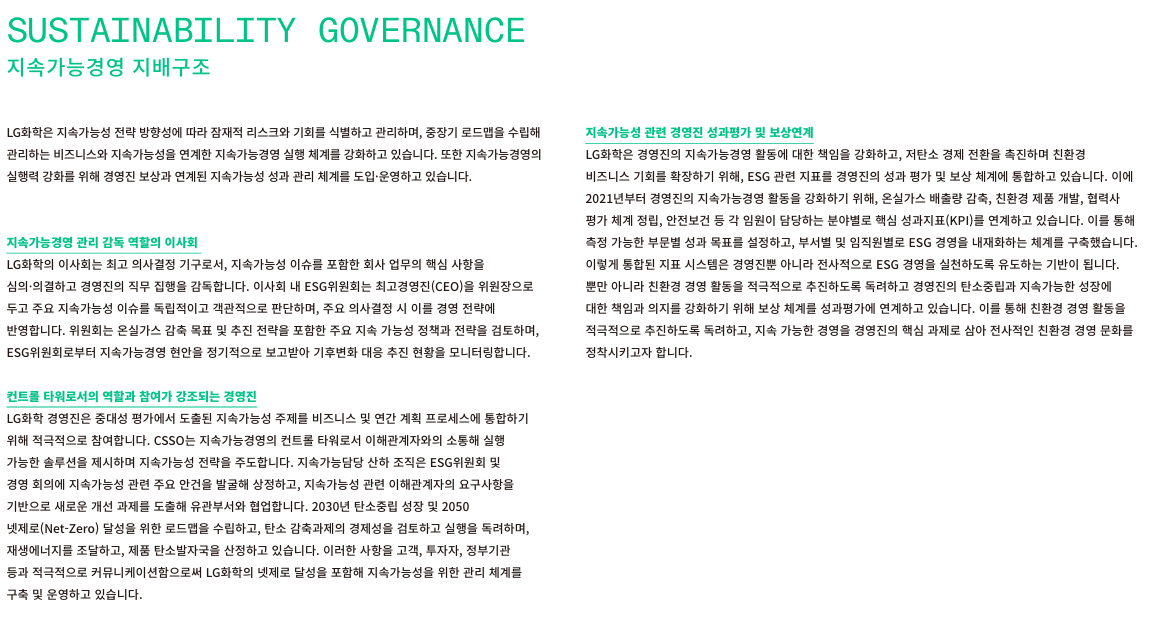 SUSTAINABILITY GOVERNANCE
지속가능경영 지배구조

LG화학은 지속가능성 전략 방향성에 따라 잠재적 리스크와 기회를 식별하고 관리하며, 중장기 로드맵을 수립해 관리하는 비즈니스와 지속가능성을 연계한 지속가능경영 실행 체계를 강화하고 있습니다. 또한 지속가능경영의 실행력 강화를 위해 경영진 보상과 연계된 지속가능성 성과 관리 체계를 도입·운영하고 있습니다.

지속가능경영 관리 감독 역할의 이사회
LG화학의 이사회는 최고 의사결정 기구로서, 지속가능성 이슈를 포함한 회사 업무의 핵심 사항을 심의·의결하고 경영진의 직무 집행을 감독합니다. 이사회 내 ESG위원회는 최고경영진(CEO)을 위원장으로 두고 주요 지속가능성 이슈를 독립적이고 객관적으로 판단하며, 주요 의사결정 시 이를 경영 전략에 반영합니다. 위원회는 온실가스 감축 목표 및 추진 전략을 포함한 주요 지속 가능성 정책과 전략을 검토하며, ESG위원회로부터 지속가능경영 현안을 정기적으로 보고받아 기후변화 대응 추진 현황을 모니터링합니다.

컨트롤 타워로서의 역할과 참여가 강조되는 경영진
LG화학 경영진은 중대성 평가에서 도출된 지속가능성 주제를 비즈니스 및 연간 계획 프로세스에 통합하기 위해 적극적으로 참여합니다. CSSO는 지속가능경영의 컨트롤 타워로서 이해관계자와의 소통해 실행 가능한 솔루션을 제시하며 지속가능성 전략을 주도합니다. 지속가능담당 산하 조직은 ESG위원회 및 경영 회의에 지속가능성 관련 주요 안건을 발굴해 상정하고, 지속가능성 관련 이해관계자의 요구사항을 기반으로 새로운 개선 과제를 도출해 유관부서와 협업합니다. 2030년 탄소중립 성장 및 2050 넷제로(Net-Zero) 달성을 위한 로드맵을 수립하고, 탄소 감축과제의 경제성을 검토하고 실행을 독려하며, 재생에너지를 조달하고, 제품 탄소발자국을 산정하고 있습니다. 이러한 사항을 고객, 투자자, 정부기관 등과 적극적으로 커뮤니케이션함으로써 LG화학의 넷제로 달성을 포함해 지속가능성을 위한 관리 체계를 구축 및 운영하고 있습니다.

지속가능성 관련 경영진 성과평가 및 보상연계
LG화학은 경영진의 지속가능경영 활동에 대한 책임을 강화하고, 저탄소 경제 전환을 촉진하며 친환경 비즈니스 기회를 확장하기 위해, ESG 관련 지표를 경영진의 성과 평가 및 보상 체계에 통합하고 있습니다. 이에 2021년부터 경영진의 지속가능경영 활동을 강화하기 위해, 온실가스 배출량 감축, 친환경 제품 개발, 협력사 평가 체계 정립, 안전보건 등 각 임원이 담당하는 분야별로 핵심 성과지표(KPI)를 연계하고 있습니다. 이를 통해 측정 가능한 부문별 성과 목표를 설정하고, 부서별 및 임직원별로 ESG 경영을 내재화하는 체계를 구축했습니다. 이렇게 통합된 지표 시스템은 경영진뿐 아니라 전사적으로 ESG 경영을 실천하도록 유도하는 기반이 됩니다. 뿐만 아니라 친환경 경영 활동을 적극적으로 추진하도록 독려하고 경영진의 탄소중립과 지속가능한 성장에 대한 책임과 의지를 강화하기 위해 보상 체계를 성과평가에 연계하고 있습니다. 이를 통해 친환경 경영 활동을 적극적으로 추진하도록 독려하고, 지속 가능한 경영을 경영진의 핵심 과제로 삼아 전사적인 친환경 경영 문화를 정착시키고자 합니다.